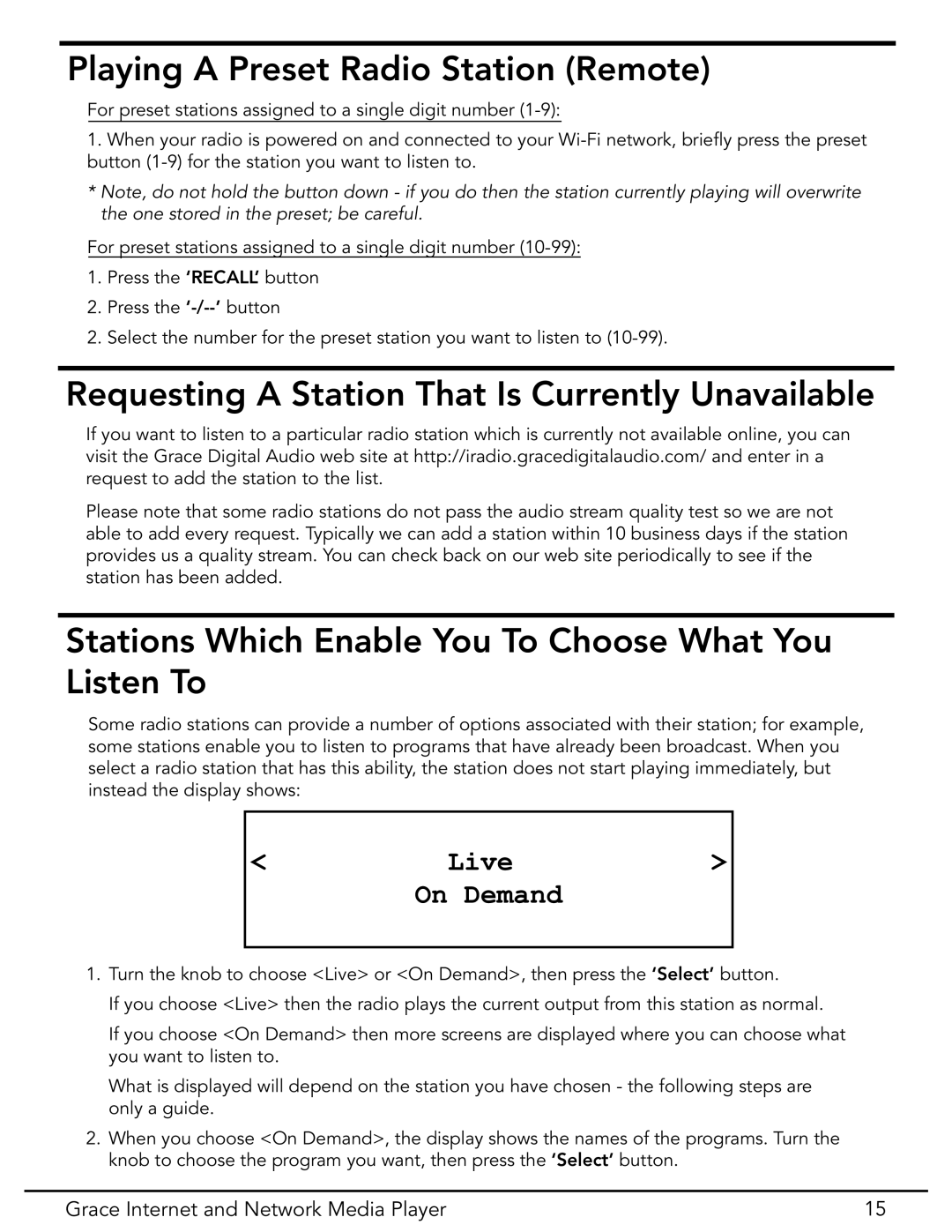 Playing A Preset Radio Station (Remote)

For preset stations assigned to a single digit number (1-9):

1. When your radio is powered on and connected to your Wi-Fi network, briefly press the preset button (1-9) for the station you want to listen to.

* Note, do not hold the button down - if you do then the station currently playing will overwrite the one stored in the preset; be careful.

For preset stations assigned to a single digit number (10-99):

1. Press the 'RECALL' button

2. Press the '-/--' button

2. Select the number for the preset station you want to listen to (10-99).

Requesting A Station That Is Currently Unavailable

If you want to listen to a particular radio station which is currently not available online, you can visit the Grace Digital Audio web site at http://iradio.gracedigitalaudio.com/ and enter in a request to add the station to the list.

Please note that some radio stations do not pass the audio stream quality test so we are not able to add every request. Typically we can add a station within 10 business days if the station provides us a quality stream. You can check back on our web site periodically to see if the station has been added.

Stations Which Enable You To Choose What You Listen To

Some radio stations can provide a number of options associated with their station; for example, some stations enable you to listen to programs that have already been broadcast. When you select a radio station that has this ability, the station does not start playing immediately, but instead the display shows:

< Live >
On Demand

1. Turn the knob to choose <Live> or <On Demand>, then press the 'Select' button.

If you choose <Live> then the radio plays the current output from this station as normal.

If you choose <On Demand> then more screens are displayed where you can choose what you want to listen to.

What is displayed will depend on the station you have chosen - the following steps are only a guide.

2. When you choose <On Demand>, the display shows the names of the programs. Turn the knob to choose the program you want, then press the 'Select' button.

Grace Internet and Network Media Player 15